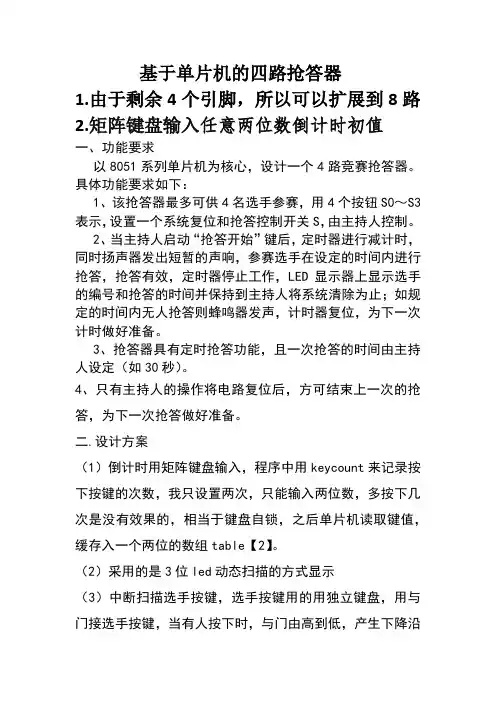 基于单片机的四路抢答器

1.由于剩余 4 个引脚，所以可以扩展到 8 路

2.矩阵键盘输入任意两位数倒计时初值

一、功能要求

以 8051 系列单片机为核心，设计一个 4 路竞赛抢答器。具体功能要求如下：

1、该抢答器最多可供 4 名选手参赛，用 4 个按钮 S0～S3 表示，设置一个系统复位和抢答控制开关 S，由主持人控制。

2、当主持人启动“抢答开始”键后，定时器进行减计时，同时扬声器发出短暂的声响，参赛选手在设定的时间内进行抢答，抢答有效，定时器停止工作，LED 显示器上显示选手的编号和抢答的时间并保持到主持人将系统清除为止；如规定的时间内无人抢答则蜂鸣器发声，计时器复位，为下一次计时做好准备。

3、抢答器具有定时抢答功能，且一次抢答的时间由主持人设定（如 30 秒）。

4、只有主持人的操作将电路复位后，方可结束上一次的抢答，为下一次抢答做好准备。

二.设计方案

（1）倒计时用矩阵键盘输入，程序中用 keycount 来记录按下按键的次数，我只设置两次，只能输入两位数，多按下几次是没有效果的，相当于键盘自锁，之后单片机读取键值，缓存入一个两位的数组 table【2】。

（2）采用的是 3 位 led 动态扫描的方式显示

（3）中断扫描选手按键，选手按键用的用独立键盘，用与门接选手按键，当有人按下时，与门由高到低，产生下降沿